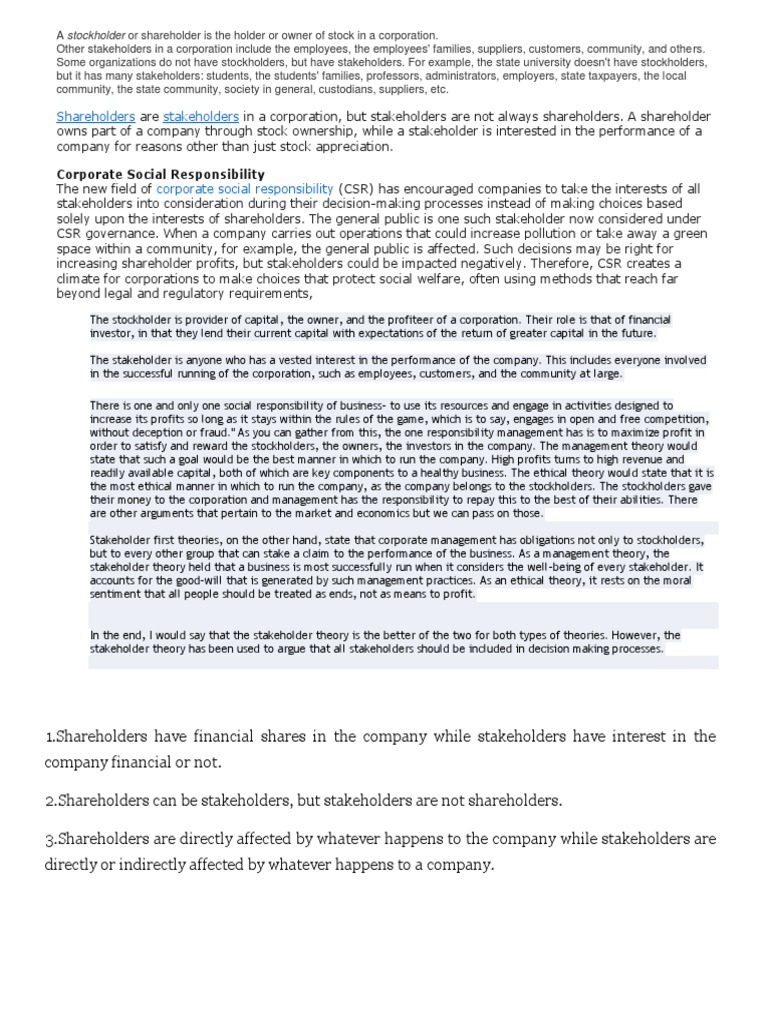 A stockholder or shareholder is the holder or owner of stock in a corporation.
Other stakeholders in a corporation include the employees, the employees' families, suppliers, customers, community, and others. Some organizations do not have stockholders, but have stakeholders. For example, the state university doesn't have stockholders, but it has many stakeholders: students, the students' families, professors, administrators, employers, state taxpayers, the local community, the state community, society in general, custodians, suppliers, etc.

Shareholders are stakeholders in a corporation, but stakeholders are not always shareholders. A shareholder owns part of a company through stock ownership, while a stakeholder is interested in the performance of a company for reasons other than just stock appreciation.

Corporate Social Responsibility
The new field of corporate social responsibility (CSR) has encouraged companies to take the interests of all stakeholders into consideration during their decision-making processes instead of making choices based solely upon the interests of shareholders. The general public is one such stakeholder now considered under CSR governance. When a company carries out operations that could increase pollution or take away a green space within a community, for example, the general public is affected. Such decisions may be right for increasing shareholder profits, but stakeholders could be impacted negatively. Therefore, CSR creates a climate for corporations to make choices that protect social welfare, often using methods that reach far beyond legal and regulatory requirements,

The stockholder is provider of capital, the owner, and the profiteer of a corporation. Their role is that of financial investor, in that they lend their current capital with expectations of the return of greater capital in the future.

The stakeholder is anyone who has a vested interest in the performance of the company. This includes everyone involved in the successful running of the corporation, such as employees, customers, and the community at large.

There is one and only one social responsibility of business- to use its resources and engage in activities designed to increase its profits so long as it stays within the rules of the game, which is to say, engages in open and free competition, without deception or fraud." As you can gather from this, the one responsibility management has is to maximize profit in order to satisfy and reward the stockholders, the owners, the investors in the company. The management theory would state that such a goal would be the best manner in which to run the company. High profits turns to high revenue and readily available capital, both of which are key components to a healthy business. The ethical theory would state that it is the most ethical manner in which to run the company, as the company belongs to the stockholders. The stockholders gave their money to the corporation and management has the responsibility to repay this to the best of their abilities. There are other arguments that pertain to the market and economics but we can pass on those.

Stakeholder first theories, on the other hand, state that corporate management has obligations not only to stockholders, but to every other group that can stake a claim to the performance of the business. As a management theory, the stakeholder theory held that a business is most successfully run when it considers the well-being of every stakeholder. It accounts for the good-will that is generated by such management practices. As an ethical theory, it rests on the moral sentiment that all people should be treated as ends, not as means to profit.

In the end, I would say that the stakeholder theory is the better of the two for both types of theories. However, the stakeholder theory has been used to argue that all stakeholders should be included in decision making processes.

1.Shareholders have financial shares in the company while stakeholders have interest in the company financial or not.

2.Shareholders can be stakeholders, but stakeholders are not shareholders.

3.Shareholders are directly affected by whatever happens to the company while stakeholders are directly or indirectly affected by whatever happens to a company.